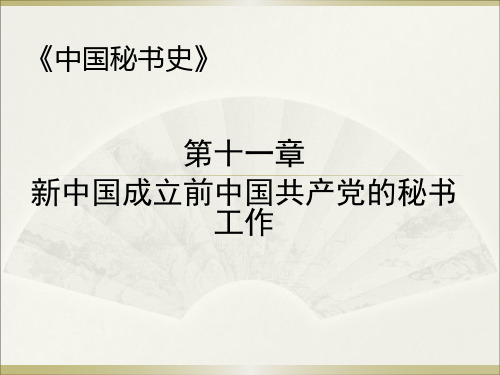 《中国秘书史》

第十一章
新中国成立前中国共产党的秘书工作